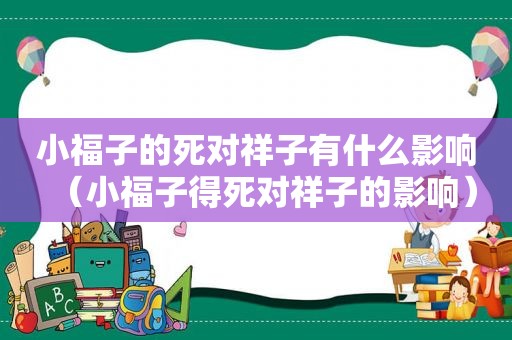 小福子的死对祥子有什么影响（小福子得死对祥子的影响）

A B C